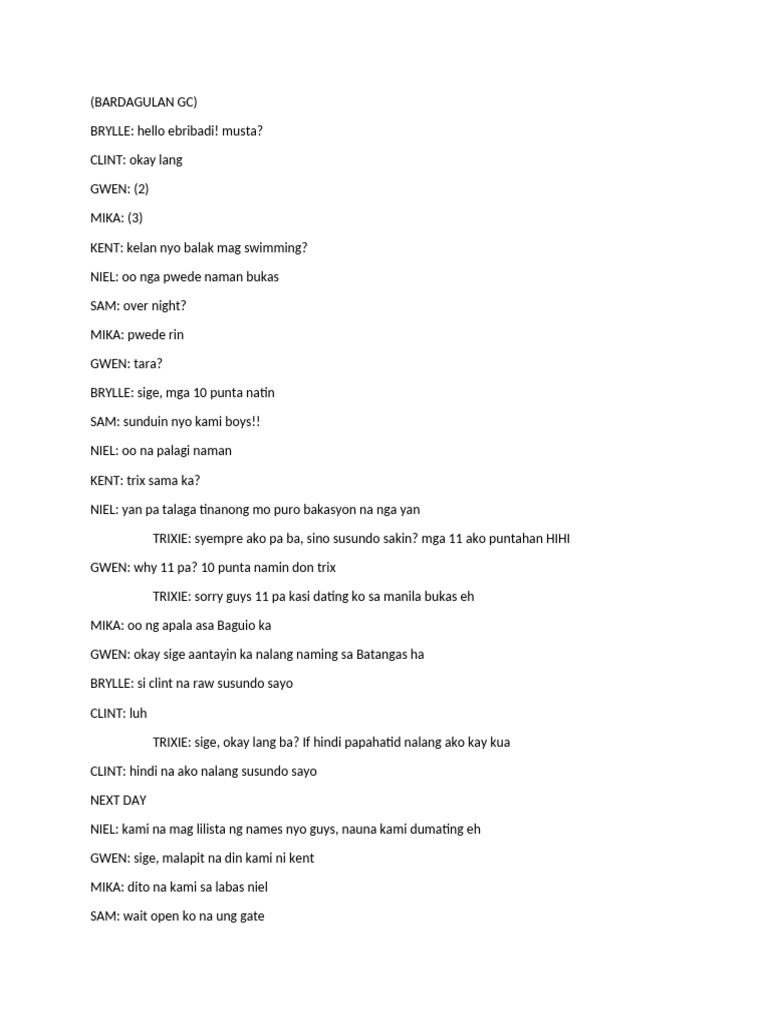 (BARDAGULAN GC)

BRYLLE: hello ebribadi! musta?

CLINT: okay lang

GWEN: (2)

MIKA: (3)

KENT: kelan nyo balak mag swimming?

NIEL: oo nga pwede naman bukas

SAM: over night?

MIKA: pwede rin

GWEN: tara?

BRYLLE: sige, mga 10 punta natin

SAM: sunduin nyo kami boys!!

NIEL: oo na palagi naman

KENT: trix sama ka?

NIEL: yan pa talaga tinanong mo puro bakasyon na nga yan

TRIXIE: syempre ako pa ba, sino susundo sakin? mga 11 ako puntahan HIHI

GWEN: why 11 pa? 10 punta namin don trix

TRIXIE: sorry guys 11 pa kasi dating ko sa manila bukas eh

MIKA: oo ng apala asa Baguio ka

GWEN: okay sige aantayin ka nalang naming sa Batangas ha

BRYLLE: si clint na raw susundo sayo

CLINT: luh

TRIXIE: sige, okay lang ba? If hindi papahatid nalang ako kay kua

CLINT: hindi na ako nalang susundo sayo

NEXT DAY

NIEL: kami na mag lilista ng names nyo guys, nauna kami dumating eh

GWEN: sige, malapit na din kami ni kent

MIKA: dito na kami sa labas niel

SAM: wait open ko na ung gate